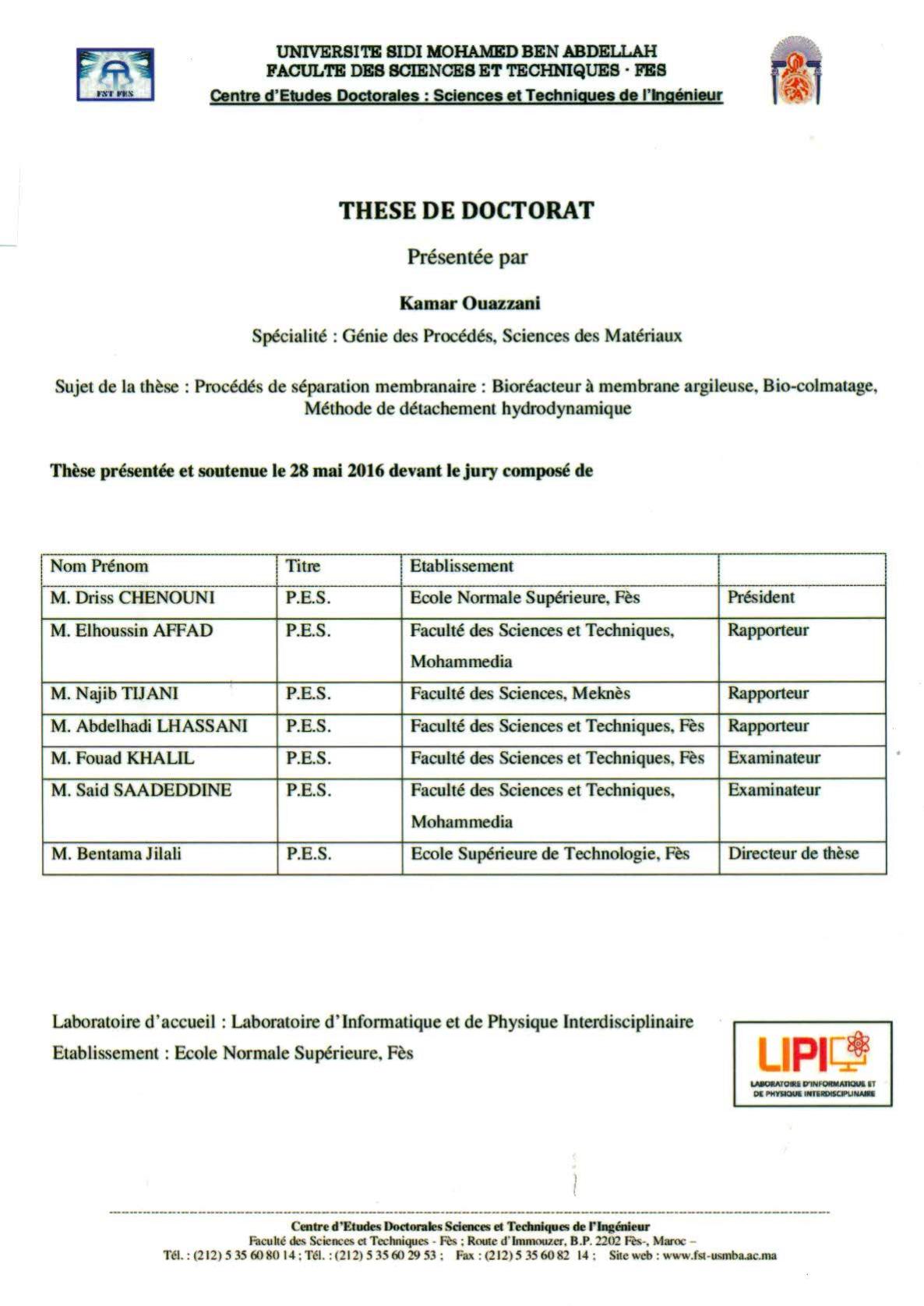 FST FES

UNIVERSITE SIDI MOHAMED BEN ABDELLAH
FACULTE DES SCIENCES ET TECHNIQUES - FES
Centre d'Etudes Doctorales : Sciences et Techniques de l'Ingénieur

THESE DE DOCTORAT

Présentée par

Kamar Ouazzani

Spécialité : Génie des Procédés, Sciences des Matériaux

Sujet de la thèse : Procédés de séparation membranaire : Bioréacteur à membrane argileuse, Bio-colmatage, Méthode de détachement hydrodynamique

Thèse présentée et soutenue le 28 mai 2016 devant le jury composé de

| Nom Prénom | Titre | Etablissement | |
|---|---|---|---|
| M. Driss CHENOUNI | P.E.S. | Ecole Normale Supérieure, Fès | Président |
| M. Elhoussin AFFAD | P.E.S. | Faculté des Sciences et Techniques, Mohammedia | Rapporteur |
| M. Najib TIJANI | P.E.S. | Faculté des Sciences, Meknès | Rapporteur |
| M. Abdelhadi LHASSANI | P.E.S. | Faculté des Sciences et Techniques, Fès | Rapporteur |
| M. Fouad KHALIL | P.E.S. | Faculté des Sciences et Techniques, Fès | Examinateur |
| M. Said SAADEDDINE | P.E.S. | Faculté des Sciences et Techniques, Mohammedia | Examinateur |
| M. Bentama Jilali | P.E.S. | Ecole Supérieure de Technologie, Fès | Directeur de thèse |

Laboratoire d'accueil : Laboratoire d'Informatique et de Physique Interdisciplinaire
Etablissement : Ecole Normale Supérieure, Fès

LIPI
LABORATOIRE D'INFORMATIQUE ET DE PHYSIQUE INTERDISCIPLINAIRE

Centre d'Etudes Doctorales Sciences et Techniques de l'Ingénieur
Faculté des Sciences et Techniques - Fès ; Route d'Immouzer, B.P. 2202 Fès-, Maroc –
Tél. : (212) 5 35 60 80 14 ; Tél. : (212) 5 35 60 29 53 ; Fax : (212) 5 35 60 82 14 ; Site web : www.fst-usmba.ac.ma